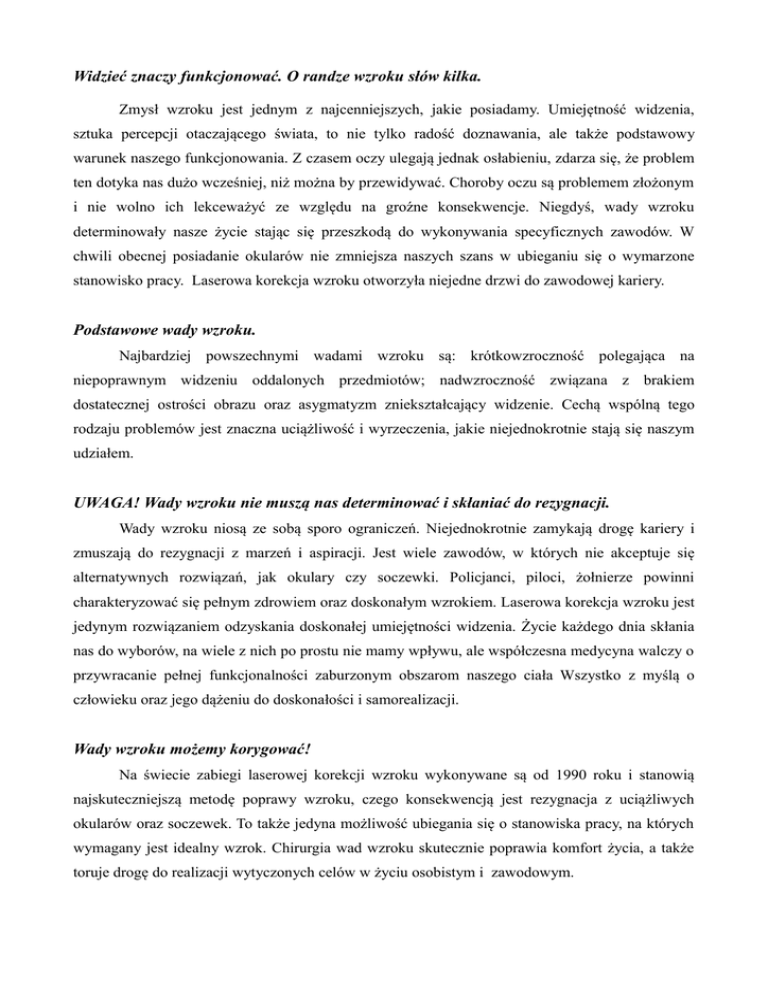 Widzieć znaczy funkcjonować. O randze wzroku słów kilka.

Zmysł wzroku jest jednym z najcenniejszych, jakie posiadamy. Umiejętność widzenia, sztuka percepcji otaczającego świata, to nie tylko radość doznawania, ale także podstawowy warunek naszego funkcjonowania. Z czasem oczy ulegają jednak osłabieniu, zdarza się, że problem ten dotyka nas dużo wcześniej, niż można by przewidywać. Choroby oczu są problemem złożonym i nie wolno ich lekceważyć ze względu na groźne konsekwencje. Niegdyś, wady wzroku determinowały nasze życie stając się przeszkodą do wykonywania specyficznych zawodów. W chwili obecnej posiadanie okularów nie zmniejsza naszych szans w ubieganiu się o wymarzone stanowisko pracy. Laserowa korekcja wzroku otworzyła niejedne drzwi do zawodowej kariery.

Podstawowe wady wzroku.

Najbardziej powszechnymi wadami wzroku są: krótkowzroczność polegająca na niepoprawnym widzeniu oddalonych przedmiotów; nadwzroczność związana z brakiem dostatecznej ostrości obrazu oraz asygmatyzm zniekształcający widzenie. Cechą wspólną tego rodzaju problemów jest znaczna uciążliwość i wyrzeczenia, jakie niejednokrotnie stają się naszym udziałem.

UWAGA! Wady wzroku nie muszą nas determinować i skłaniać do rezygnacji.

Wady wzroku niosą ze sobą sporo ograniczeń. Niejednokrotnie zamykają drogę kariery i zmuszają do rezygnacji z marzeń i aspiracji. Jest wiele zawodów, w których nie akceptuje się alternatywnych rozwiązań, jak okulary czy soczewki. Policjanci, piloci, żołnierze powinni charakteryzować się pełnym zdrowiem oraz doskonałym wzrokiem. Laserowa korekcja wzroku jest jedynym rozwiązaniem odzyskania doskonałej umiejętności widzenia. Życie każdego dnia skłania nas do wyborów, na wiele z nich po prostu nie mamy wpływu, ale współczesna medycyna walczy o przywracanie pełnej funkcjonalności zaburzonym obszarom naszego ciała Wszystko z myślą o człowieku oraz jego dążeniu do doskonałości i samorealizacji.

Wady wzroku możemy korygować!

Na świecie zabiegi laserowej korekcji wzroku wykonywane są od 1990 roku i stanowią najskuteczniejszą metodę poprawy wzroku, czego konsekwencją jest rezygnacja z uciążliwych okularów oraz soczewek. To także jedyna możliwość ubiegania się o stanowiska pracy, na których wymagany jest idealny wzrok. Chirurgia wad wzroku skutecznie poprawia komfort życia, a także toruje drogę do realizacji wytyczonych celów w życiu osobistym i zawodowym.